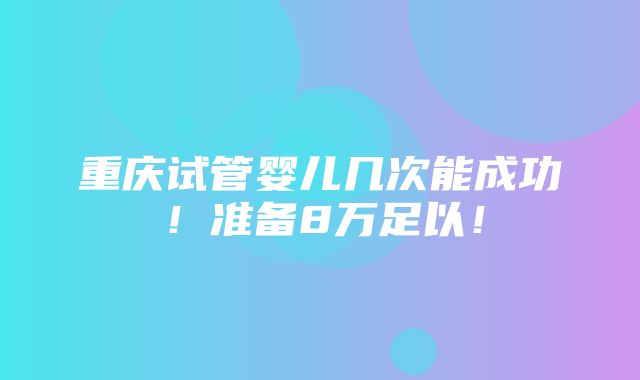 重庆试管婴儿几次能成功！准备8万足以！